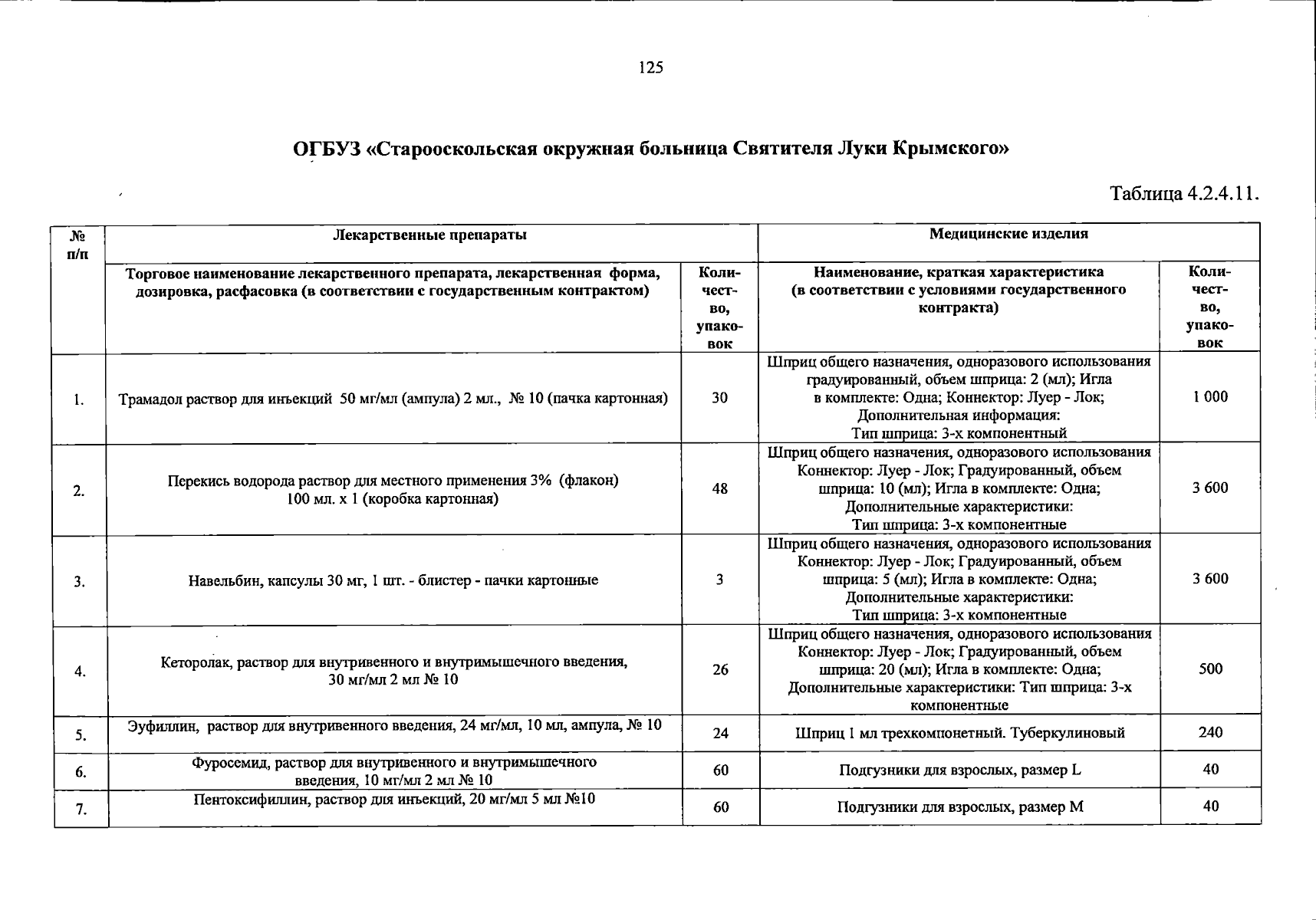 125

ОГБУЗ «Старооскольская окружная больница Святителя Луки Крымского»

Таблица 4.2.4.11.

| № п/п | Лекарственные препараты | | Медицинские изделия | |
|---|---|---|---|---|
| | Торговое наименование лекарственного препарата, лекарственная форма, дозировка, расфасовка (в соответствии с государственным контрактом) | Количество, упаковок | Наименование, краткая характеристика (в соответствии с условиями государственного контракта) | Количество, упаковок |
| 1. | Трамадол раствор для инъекций 50 мг/мл (ампула) 2 мл., № 10 (пачка картонная) | 30 | Шприц общего назначения, одноразового использования градуированный, объем шприца: 2 (мл); Игла в комплекте: Одна; Коннектор: Луер - Лок; Дополнительная информация: Тип шприца: 3-х компонентный | 1 000 |
| 2. | Перекись водорода раствор для местного применения 3% (флакон) 100 мл. х 1 (коробка картонная) | 48 | Шприц общего назначения, одноразового использования Коннектор: Луер - Лок; Градуированный, объем шприца: 10 (мл); Игла в комплекте: Одна; Дополнительные характеристики: Тип шприца: 3-х компонентные | 3 600 |
| 3. | Навельбин, капсулы 30 мг, 1 шт. - блистер - пачки картонные | 3 | Шприц общего назначения, одноразового использования Коннектор: Луер - Лок; Градуированный, объем шприца: 5 (мл); Игла в комплекте: Одна; Дополнительные характеристики: Тип шприца: 3-х компонентные | 3 600 |
| 4. | Кеторолак, раствор для внутривенного и внутримышечного введения, 30 мг/мл 2 мл № 10 | 26 | Шприц общего назначения, одноразового использования Коннектор: Луер - Лок; Градуированный, объем шприца: 20 (мл); Игла в комплекте: Одна; Дополнительные характеристики: Тип шприца: 3-х компонентные | 500 |
| 5. | Эуфиллин, раствор для внутривенного введения, 24 мг/мл, 10 мл, ампула, № 10 | 24 | Шприц 1 мл трехкомпонетный. Туберкулиновый | 240 |
| 6. | Фуросемид, раствор для внутривенного и внутримышечного введения, 10 мг/мл 2 мл № 10 | 60 | Подгузники для взрослых, размер L | 40 |
| 7. | Пентоксифиллин, раствор для инъекций, 20 мг/мл 5 мл №10 | 60 | Подгузники для взрослых, размер M | 40 |